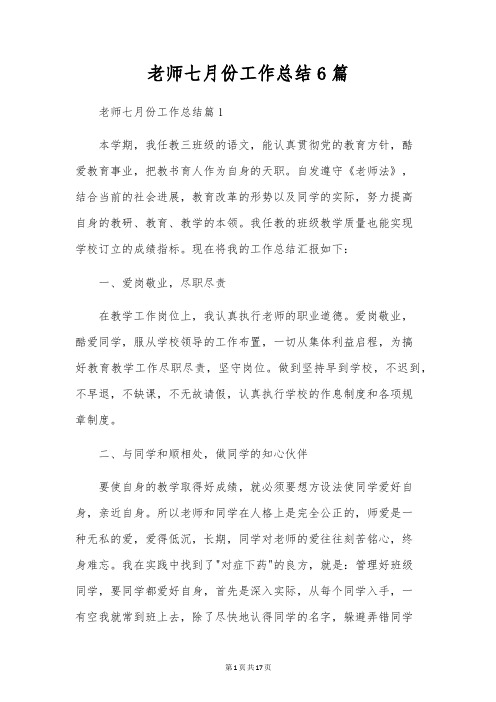 老师七月份工作总结6篇

老师七月份工作总结篇1

本学期，我任教三班级的语文，能认真贯彻党的教育方针，酷爱教育事业，把教书育人作为自身的天职。自发遵守《老师法》，结合当前的社会进展，教育改革的形势以及同学的实际，努力提高自身的教研、教育、教学的本领。我任教的班级教学质量也能实现学校订立的成绩指标。现在将我的工作总结汇报如下：

一、爱岗敬业，尽职尽责

在教学工作岗位上，我认真执行老师的职业道德。爱岗敬业，酷爱同学，服从学校领导的工作布置，一切从集体利益启程，为搞好教育教学工作尽职尽责，坚守岗位。做到坚持早到学校，不迟到，不早退，不缺课，不无故请假，认真执行学校的作息制度和各项规章制度。

二、与同学和顺相处，做同学的知心伙伴

要使自身的教学取得好成绩，就必须要想方设法使同学爱好自身，亲近自身。所以老师和同学在人格上是完全公正的，师爱是一种无私的爱，爱得低沉，长期，同学对老师的爱往往刻苦铭心，终身难忘。我在实践中找到了"对症下药"的良方，就是：管理好班级同学，要同学都爱好自身，首先是深入实际，从每个同学入手，一有空我就常到班上去，除了尽快地认得同学的名字，躲避弄错同学

第1页共17页